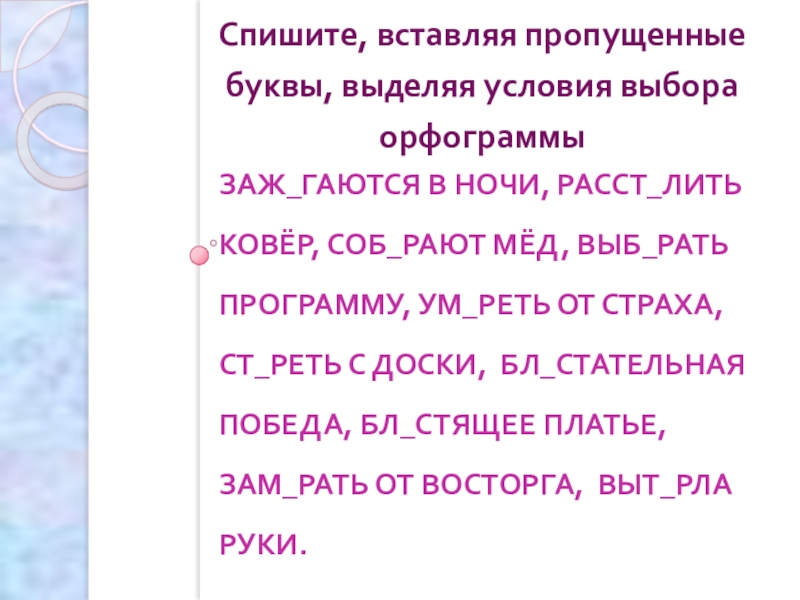 Спишите, вставляя пропущенные буквы, выделяя условия выбора орфограммы

ЗАЖ_ГАЮТСЯ В НОЧИ, РАССТ_ЛИТЬ КОВЁР, СОБ_РАЮТ МЁД, ВЫБ_РАТЬ ПРОГРАММУ, УМ_РЕТЬ ОТ СТРАХА, СТ_РЕТЬ С ДОСКИ, БЛ_СТАТЕЛЬНАЯ ПОБЕДА, БЛ_СТЯЩЕЕ ПЛАТЬЕ, ЗАМ_РАТЬ ОТ ВОСТОРГА, ВЫТ_РЛА РУКИ.